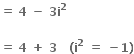 $= 4 - 3i^2$

$= 4 + 3 \quad (i^2 = -1)$